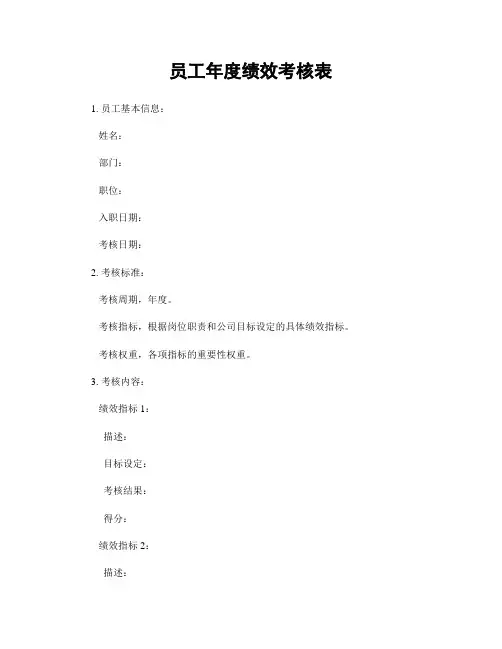 员工年度绩效考核表

1. 员工基本信息：

姓名：

部门：

职位：

入职日期：

考核日期：

2. 考核标准：

考核周期，年度。

考核指标，根据岗位职责和公司目标设定的具体绩效指标。

考核权重，各项指标的重要性权重。

3. 考核内容：

绩效指标 1：

描述：

目标设定：

考核结果：

得分：

绩效指标 2：

描述：